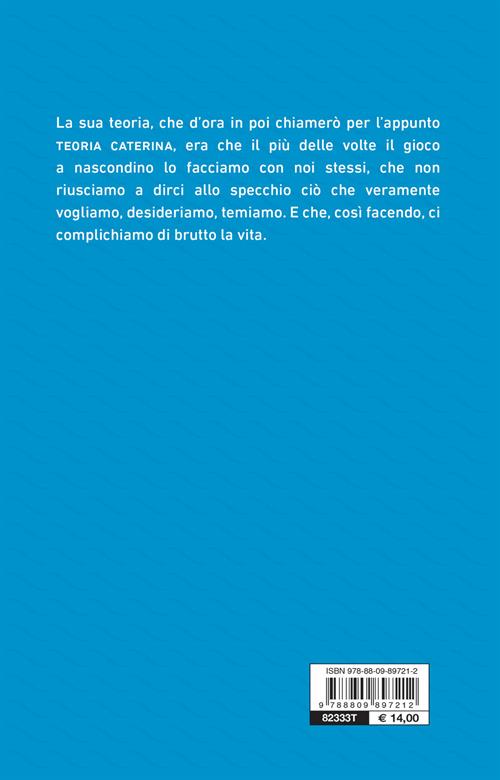 La sua teoria, che d'ora in poi chiamerò per l'appunto TEORIA CATERINA, era che il più delle volte il gioco a nascondino lo facciamo con noi stessi, che non riusciamo a dirci allo specchio ciò che veramente vogliamo, desideriamo, temiamo. E che, così facendo, ci complichiamo di brutto la vita.

ISBN 978-88-09-89721-2

9 788809 897212

82333T € 14,00